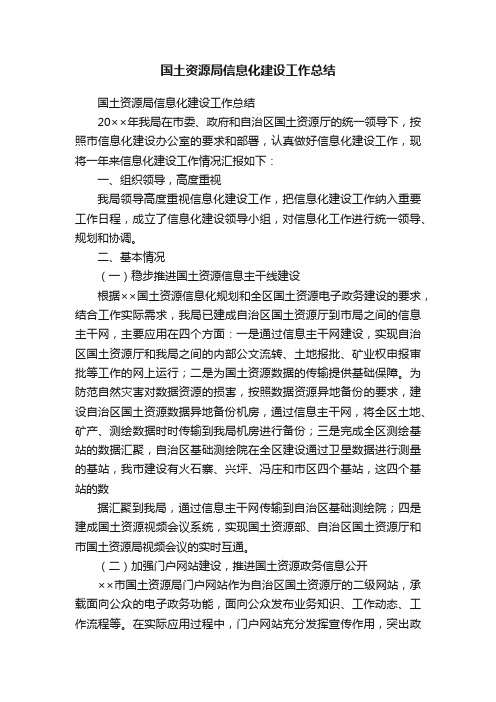 国土资源局信息化建设工作总结

国土资源局信息化建设工作总结

20××年我局在市委、政府和自治区国土资源厅的统一领导下，按照市信息化建设办公室的要求和部署，认真做好信息化建设工作，现将一年来信息化建设工作情况汇报如下：

一、组织领导，高度重视

我局领导高度重视信息化建设工作，把信息化建设工作纳入重要工作日程，成立了信息化建设领导小组，对信息化工作进行统一领导、规划和协调。

二、基本情况

（一）稳步推进国土资源信息主干线建设

根据××国土资源信息化规划和全区国土资源电子政务建设的要求，结合工作实际需求，我局已建成自治区国土资源厅到市局之间的信息主干网，主要应用在四个方面：一是通过信息主干网建设，实现自治区国土资源厅和我局之间的内部公文流转、土地报批、矿业权申报审批等工作的网上运行；二是为国土资源数据的传输提供基础保障。为防范自然灾害对数据资源的损害，按照数据资源异地备份的要求，建设自治区国土资源数据异地备份机房，通过信息主干网，将全区土地、矿产、测绘数据时时传输到我局机房进行备份；三是完成全区测绘基站的数据汇聚，自治区基础测绘院在全区建设通过卫星数据进行测量的基站，我市建设有火石寨、兴坪、冯庄和市区四个基站，这四个基站的数

据汇聚到我局，通过信息主干网传输到自治区基础测绘院；四是建成国土资源视频会议系统，实现国土资源部、自治区国土资源厅和市国土资源局视频会议的实时互通。

（二）加强门户网站建设，推进国土资源政务信息公开

××市国土资源局门户网站作为自治区国土资源厅的二级网站，承载面向公众的电子政务功能，面向公众发布业务知识、工作动态、工作流程等。在实际应用过程中，门户网站充分发挥宣传作用，突出政